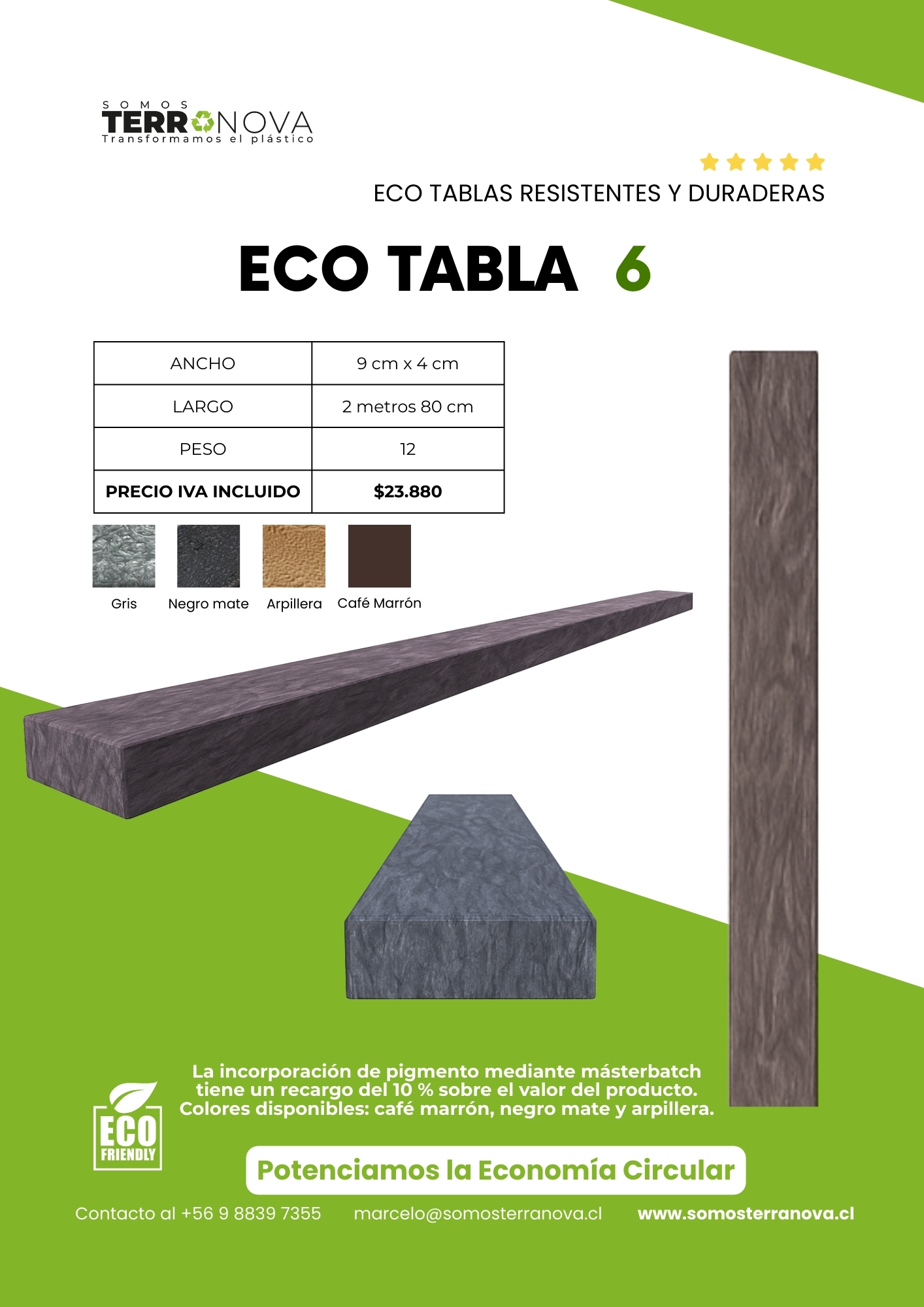 SOMOS
TERRANOVA
Transformamos el plástico

ECO TABLAS RESISTENTES Y DURADERAS

ECO TABLA 6

| ANCHO | 9 cm x 4 cm |
|---|---|
| LARGO | 2 metros 80 cm |
| PESO | 12 |
| PRECIO IVA INCLUIDO | $23.880 |

Gris
Negro mate
Arpillera
Café Marrón

La incorporación de pigmento mediante másterbatch tiene un recargo del 10 % sobre el valor del producto. Colores disponibles: café marrón, negro mate y arpillera.

ECO
FRIENDLY

Potenciamos la Economía Circular

Contacto al +56 9 8839 7355 marcelo@somosterranova.cl www.somosterranova.cl